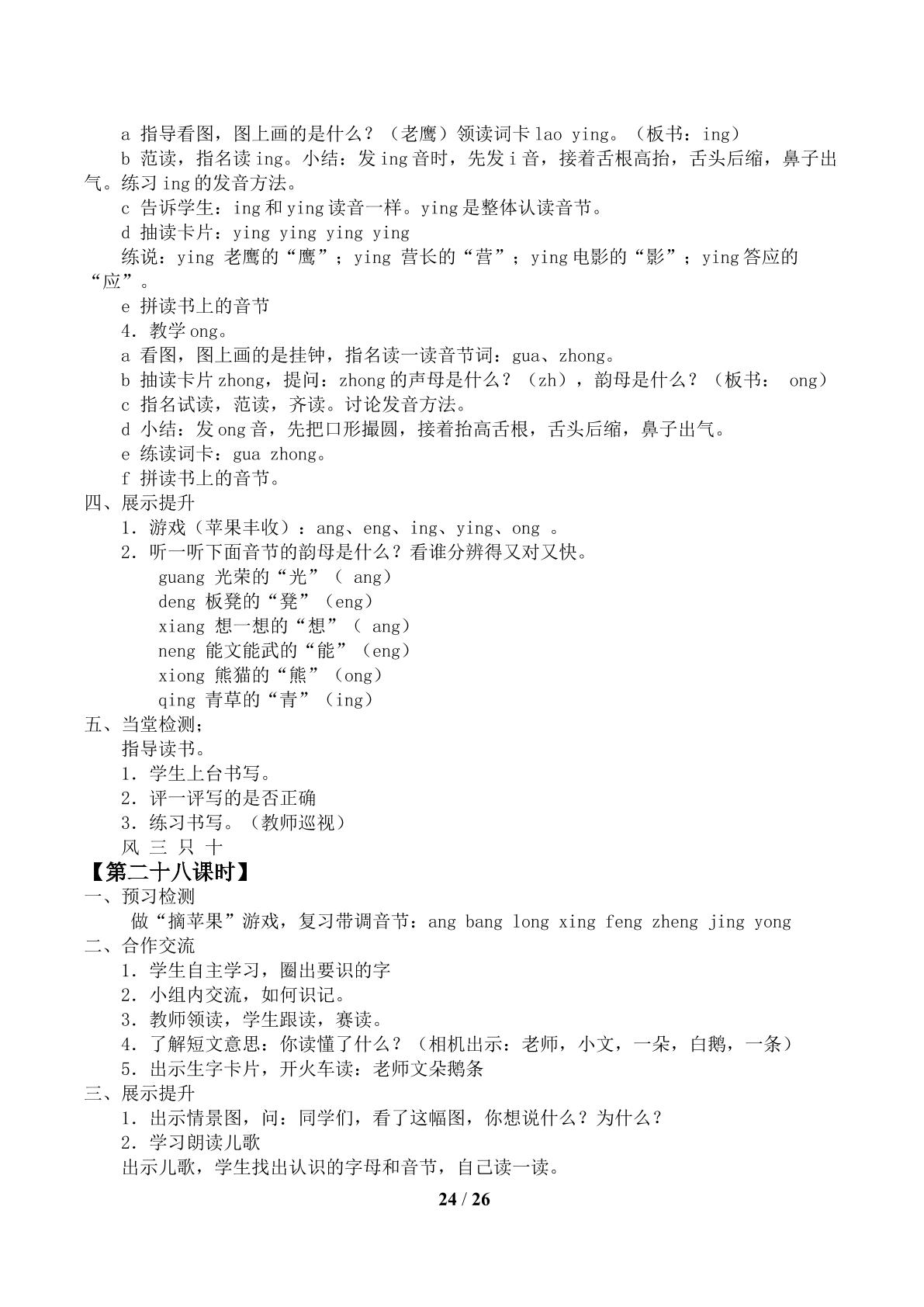 a 指导看图，图上画的是什么？（老鹰）领读词卡lao ying。（板书：ing）

b 范读，指名读ing。小结：发ing音时，先发i音，接着舌根高抬，舌头后缩，鼻子出气。练习ing的发音方法。

c 告诉学生：ing和ying读音一样。ying是整体认读音节。

d 抽读卡片：ying ying ying ying

练说：ying 老鹰的“鹰”；ying 营长的“营”；ying电影的“影”；ying答应的“应”。

e 拼读书上的音节

4．教学ong。

a 看图，图上画的是挂钟，指名读一读音节词：gua、zhong。

b 抽读卡片zhong，提问：zhong的声母是什么？（zh），韵母是什么？（板书： ong）

c 指名试读，范读，齐读。讨论发音方法。

d 小结：发ong音，先把口形撮圆，接着抬高舌根，舌头后缩，鼻子出气。

e 练读词卡：gua zhong。

f 拼读书上的音节。

四、展示提升

1．游戏（苹果丰收）：ang、eng、ing、ying、ong 。

2．听一听下面音节的韵母是什么？看谁分辨得又对又快。

guang 光荣的“光”（ ang）

deng 板凳的“凳”（eng）

xiang 想一想的“想”（ ang）

neng 能文能武的“能”（eng）

xiong 熊猫的“熊”（ong）

qing 青草的“青”（ing）

五、当堂检测；

指导读书。

1．学生上台书写。

2．评一评写的是否正确

3．练习书写。（教师巡视）

风 三 只 十

【第二十八课时】

一、预习检测

做“摘苹果”游戏，复习带调音节：ang bang long xing feng zheng jing yong

二、合作交流

1．学生自主学习，圈出要识的字

2．小组内交流，如何识记。

3．教师领读，学生跟读，赛读。

4．了解短文意思：你读懂了什么？（相机出示：老师，小文，一朵，白鹅，一条）

5．出示生字卡片，开火车读：老师文朵鹅条

三、展示提升

1．出示情景图，问：同学们，看了这幅图，你想说什么？为什么？

2．学习朗读儿歌

出示儿歌，学生找出认识的字母和音节，自己读一读。

24 / 26